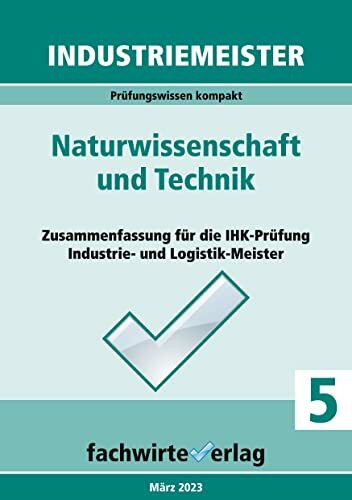 INDUSTRIEMEISTER

Prüfungswissen kompakt

Naturwissenschaft und Technik

Zusammenfassung für die IHK-Prüfung Industrie- und Logistik-Meister

5

fachwirteverlag

März 2023